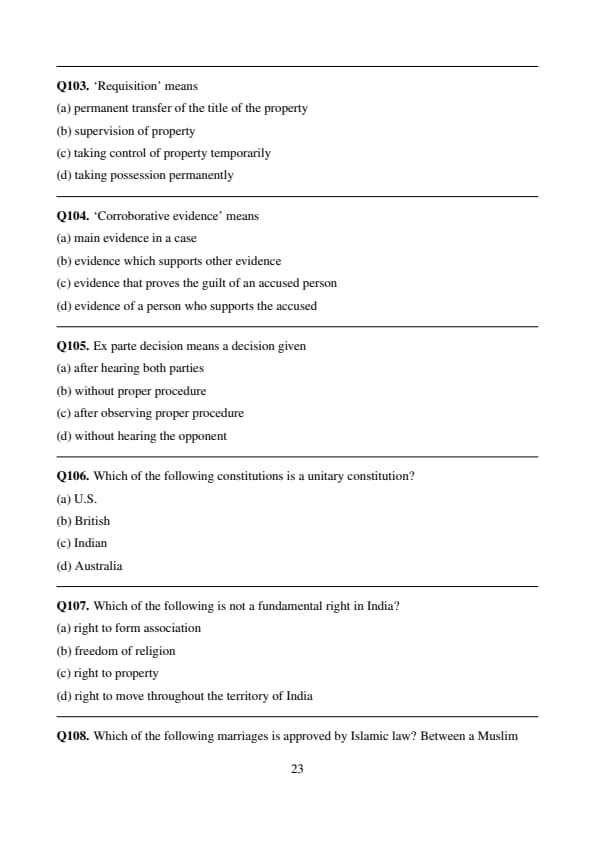 Q103. 'Requisition' means
(a) permanent transfer of the title of the property
(b) supervision of property
(c) taking control of property temporarily
(d) taking possession permanently

Q104. 'Corroborative evidence' means
(a) main evidence in a case
(b) evidence which supports other evidence
(c) evidence that proves the guilt of an accused person
(d) evidence of a person who supports the accused

Q105. Ex parte decision means a decision given
(a) after hearing both parties
(b) without proper procedure
(c) after observing proper procedure
(d) without hearing the opponent

Q106. Which of the following constitutions is a unitary constitution?
(a) U.S.
(b) British
(c) Indian
(d) Australia

Q107. Which of the following is not a fundamental right in India?
(a) right to form association
(b) freedom of religion
(c) right to property
(d) right to move throughout the territory of India

Q108. Which of the following marriages is approved by Islamic law? Between a Muslim

23